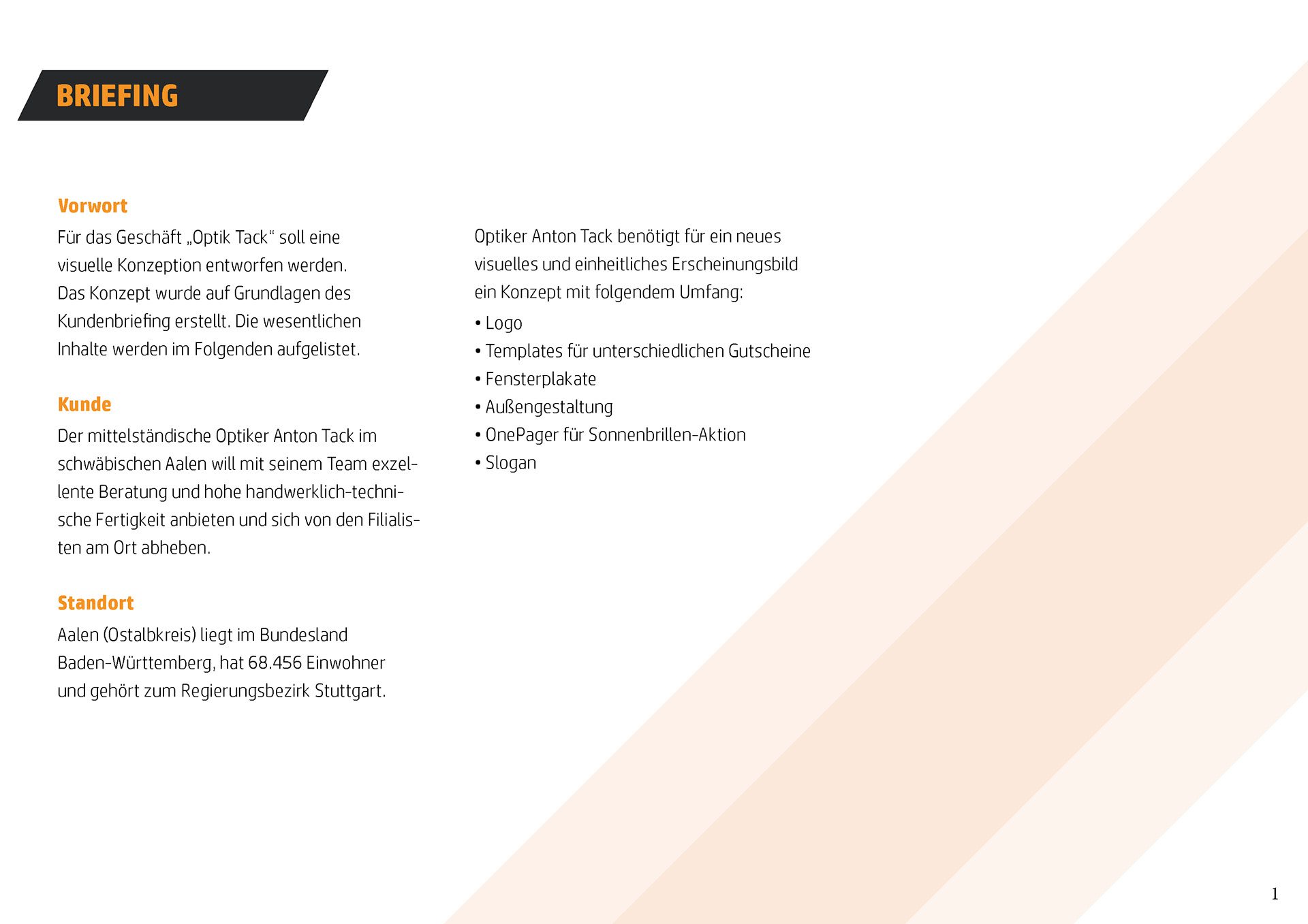 BRIEFING

Vorwort

Für das Geschäft „Optik Tack“ soll eine visuelle Konzeption entworfen werden. Das Konzept wurde auf Grundlagen des Kundenbriefing erstellt. Die wesentlichen Inhalte werden im Folgenden aufgelistet.

Kunde

Der mittelständische Optiker Anton Tack im schwäbischen Aalen will mit seinem Team exzellente Beratung und hohe handwerklich-technische Fertigkeit anbieten und sich von den Filialisten am Ort abheben.

Standort

Aalen (Ostalbkreis) liegt im Bundesland Baden-Württemberg, hat 68.456 Einwohner und gehört zum Regierungsbezirk Stuttgart.

Optiker Anton Tack benötigt für ein neues visuelles und einheitliches Erscheinungsbild ein Konzept mit folgendem Umfang:

• Logo
• Templates für unterschiedlichen Gutscheine
• Fensterplakate
• Außengestaltung
• OnePager für Sonnenbrillen-Aktion
• Slogan

1